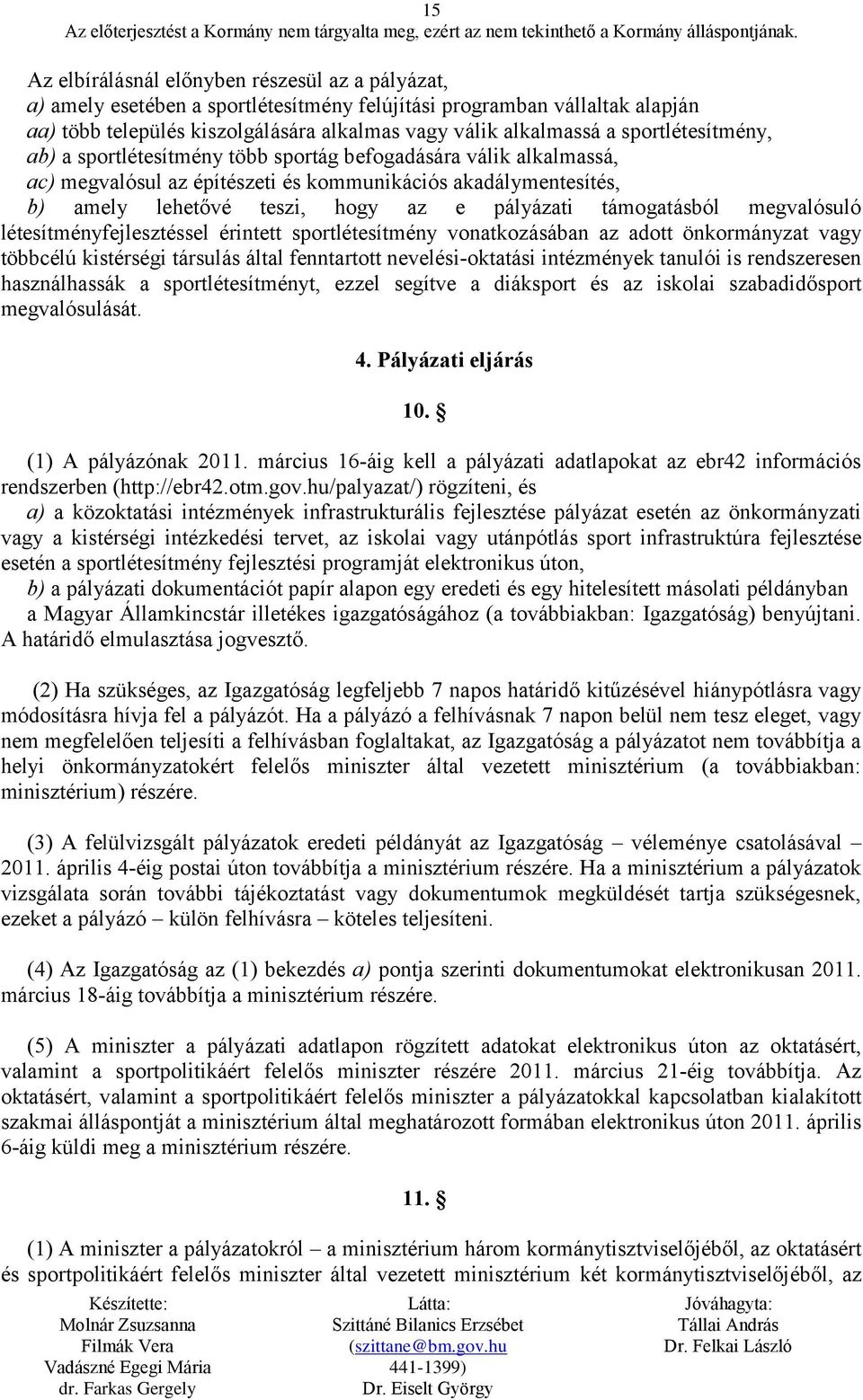 15
Az előterjesztést a Kormány nem tárgyalta meg, ezért az nem tekinthető a Kormány álláspontjának.

Az elbírálásnál előnyben részesül az a pályázat,
a) amely esetében a sportlétesítmény felújítási programban vállaltak alapján
aa) több település kiszolgálására alkalmas vagy válik alkalmassá a sportlétesítmény,
ab) a sportlétesítmény több sportág befogadására válik alkalmassá,
ac) megvalósul az építészeti és kommunikációs akadálymentesítés,
b) amely lehetővé teszi, hogy az e pályázati támogatásból megvalósuló létesítményfejlesztéssel érintett sportlétesítmény vonatkozásában az adott önkormányzat vagy többcélú kistérségi társulás által fenntartott nevelési-oktatási intézmények tanulói is rendszeresen használhassák a sportlétesítményt, ezzel segítve a diáksport és az iskolai szabadidősport megvalósulását.

4. Pályázati eljárás

10. §

(1) A pályázónak 2011. március 16-áig kell a pályázati adatlapokat az ebr42 információs rendszerben (http://ebr42.otm.gov.hu/palyazat/) rögzíteni, és
a) a közoktatási intézmények infrastrukturális fejlesztése pályázat esetén az önkormányzati vagy a kistérségi intézkedési tervet, az iskolai vagy utánpótlás sport infrastruktúra fejlesztése esetén a sportlétesítmény fejlesztési programját elektronikus úton,
b) a pályázati dokumentációt papír alapon egy eredeti és egy hitelesített másolati példányban a Magyar Államkincstár illetékes igazgatóságához (a továbbiakban: Igazgatóság) benyújtani. A határidő elmulasztása jogvesztő.

(2) Ha szükséges, az Igazgatóság legfeljebb 7 napos határidő kitűzésével hiánypótlásra vagy módosításra hívja fel a pályázót. Ha a pályázó a felhívásnak 7 napon belül nem tesz eleget, vagy nem megfelelően teljesíti a felhívásban foglaltakat, az Igazgatóság a pályázatot nem továbbítja a helyi önkormányzatokért felelős miniszter által vezetett minisztérium (a továbbiakban: minisztérium) részére.

(3) A felülvizsgált pályázatok eredeti példányát az Igazgatóság – véleménye csatolásával – 2011. április 4-éig postai úton továbbítja a minisztérium részére. Ha a minisztérium a pályázatok vizsgálata során további tájékoztatást vagy dokumentumok megküldését tartja szükségesnek, ezeket a pályázó – külön felhívásra – köteles teljesíteni.

(4) Az Igazgatóság az (1) bekezdés a) pontja szerinti dokumentumokat elektronikusan 2011. március 18-áig továbbítja a minisztérium részére.

(5) A miniszter a pályázati adatlapon rögzített adatokat elektronikus úton az oktatásért, valamint a sportpolitikáért felelős miniszter részére 2011. március 21-éig továbbítja. Az oktatásért, valamint a sportpolitikáért felelős miniszter a pályázatokkal kapcsolatban kialakított szakmai álláspontját a minisztérium által meghatározott formában elektronikus úton 2011. április 6-áig küldi meg a minisztérium részére.

11. §

(1) A miniszter a pályázatokról – a minisztérium három kormánytisztviselőjéből, az oktatásért és sportpolitikáért felelős miniszter által vezetett minisztérium két kormánytisztviselőjéből, az

Készítette:
Molnár Zsuzsanna
Filmák Vera
Vadászné Egegi Mária
dr. Farkas Gergely

Látta:
Szittáné Bilanics Erzsébet
(szittane@bm.gov.hu
441-1399)
Dr. Eiselt György

Jóváhagyta:
Tállai András
Dr. Felkai László